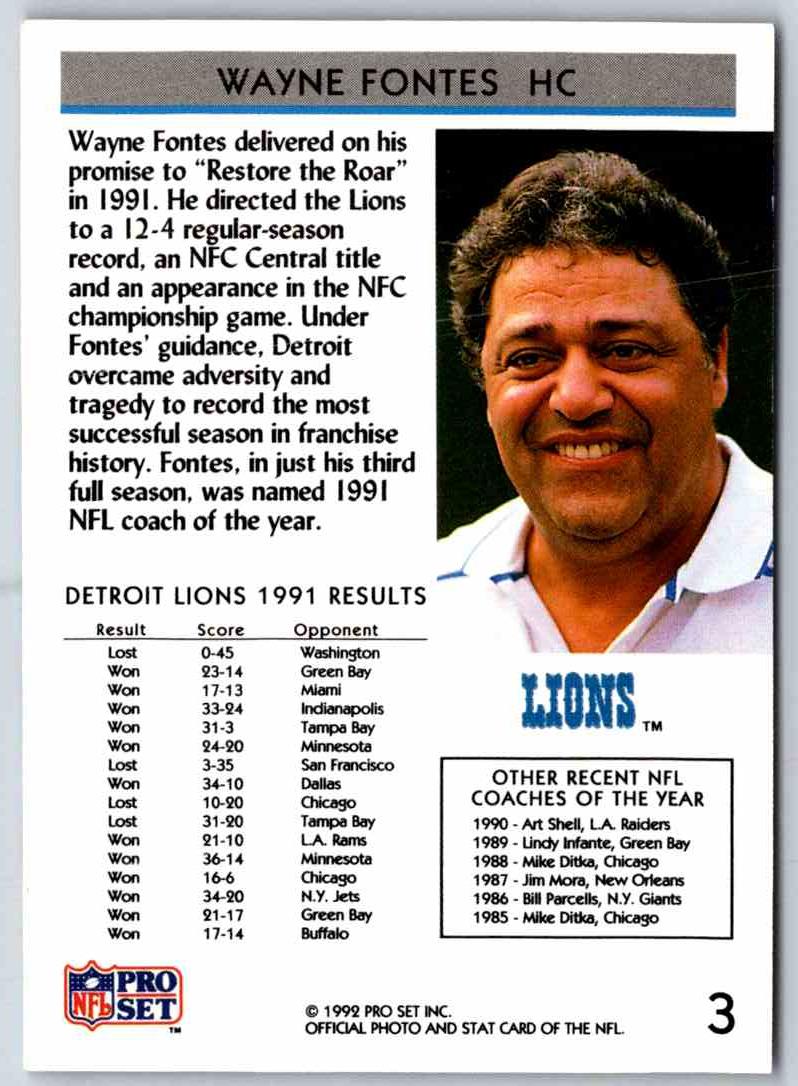 WAYNE FONTES HC

Wayne Fontes delivered on his promise to "Restore the Roar" in 1991. He directed the Lions to a 12-4 regular-season record, an NFC Central title and an appearance in the NFC championship game. Under Fontes' guidance, Detroit overcame adversity and tragedy to record the most successful season in franchise history. Fontes, in just his third full season, was named 1991 NFL coach of the year.

DETROIT LIONS 1991 RESULTS

| Result | Score | Opponent |
|---|---|---|
| Lost | 0-45 | Washington |
| Won | 23-14 | Green Bay |
| Won | 17-13 | Miami |
| Won | 33-24 | Indianapolis |
| Won | 31-3 | Tampa Bay |
| Won | 24-20 | Minnesota |
| Lost | 3-35 | San Francisco |
| Won | 34-10 | Dallas |
| Lost | 10-20 | Chicago |
| Lost | 31-20 | Tampa Bay |
| Won | 21-10 | L.A. Rams |
| Won | 36-14 | Minnesota |
| Won | 16-6 | Chicago |
| Won | 34-20 | N.Y. Jets |
| Won | 21-17 | Green Bay |
| Won | 17-14 | Buffalo |

LIONS TM

OTHER RECENT NFL COACHES OF THE YEAR
1990 - Art Shell, L.A. Raiders
1989 - Lindy Infante, Green Bay
1988 - Mike Ditka, Chicago
1987 - Jim Mora, New Orleans
1986 - Bill Parcells, N.Y. Giants
1985 - Mike Ditka, Chicago

NFL PRO SET TM

© 1992 PRO SET INC.
OFFICIAL PHOTO AND STAT CARD OF THE NFL.

3